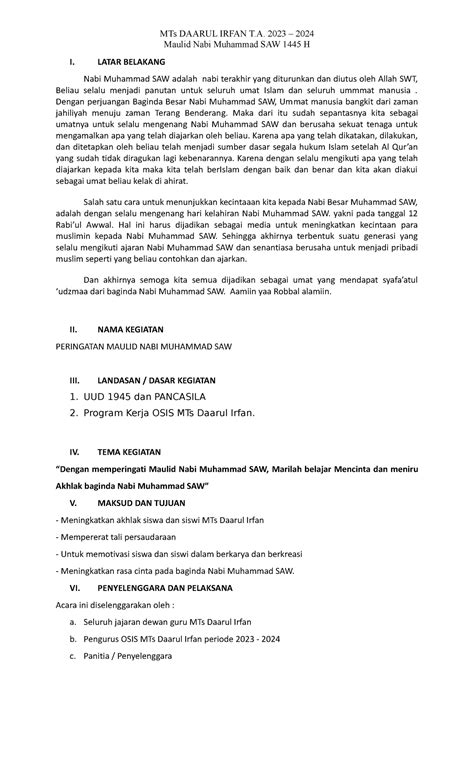 MTs DAARUL IRFAN T.A. 2023 – 2024
Maulid Nabi Muhammad SAW 1445 H

I. LATAR BELAKANG

Nabi Muhammad SAW adalah nabi terakhir yang diturunkan dan diutus oleh Allah SWT, Beliau selalu menjadi panutan untuk seluruh umat Islam dan seluruh ummmat manusia . Dengan perjuangan Baginda Besar Nabi Muhammad SAW, Ummat manusia bangkit dari zaman jahiliyah menuju zaman Terang Benderang. Maka dari itu sudah sepantasnya kita sebagai umatnya untuk selalu mengenang Nabi Muhammad SAW dan berusaha sekuat tenaga untuk mengamalkan apa yang telah diajarkan oleh beliau. Karena apa yang telah dikatakan, dilakukan, dan ditetapkan oleh beliau telah menjadi sumber dasar segala hukum Islam setelah Al Qur'an yang sudah tidak diragukan lagi kebenarannya. Karena dengan selalu mengikuti apa yang telah diajarkan kepada kita maka kita telah berIslam dengan baik dan benar dan kita akan diakui sebagai umat beliau kelak di ahirat.

Salah satu cara untuk menunjukkan kecintaaan kita kepada Nabi Besar Muhammad SAW, adalah dengan selalu mengenang hari kelahiran Nabi Muhammad SAW. yakni pada tanggal 12 Rabi'ul Awwal. Hal ini harus dijadikan sebagai media untuk meningkatkan kecintaan para muslimin kepada Nabi Muhammad SAW. Sehingga akhirnya terbentuk suatu generasi yang selalu mengikuti ajaran Nabi Muhammad SAW dan senantiasa berusaha untuk menjadi pribadi muslim seperti yang beliau contohkan dan ajarkan.

Dan akhirnya semoga kita semua dijadikan sebagai umat yang mendapat syafa'atul 'udzmaa dari baginda Nabi Muhammad SAW. Aamiin yaa Robbal alamiin.

II. NAMA KEGIATAN

PERINGATAN MAULID NABI MUHAMMAD SAW

III. LANDASAN / DASAR KEGIATAN

1. UUD 1945 dan PANCASILA
2. Program Kerja OSIS MTs Daarul Irfan.

IV. TEMA KEGIATAN

"Dengan memperingati Maulid Nabi Muhammad SAW, Marilah belajar Mencinta dan meniru Akhlak baginda Nabi Muhammad SAW"

V. MAKSUD DAN TUJUAN

- Meningkatkan akhlak siswa dan siswi MTs Daarul Irfan
- Mempererat tali persaudaraan
- Untuk memotivasi siswa dan siswi dalam berkarya dan berkreasi
- Meningkatkan rasa cinta pada baginda Nabi Muhammad SAW.

VI. PENYELENGGARA DAN PELAKSANA

Acara ini diselenggarakan oleh :

a. Seluruh jajaran dewan guru MTs Daarul Irfan
b. Pengurus OSIS MTs Daarul Irfan periode 2023 - 2024
c. Panitia / Penyelenggara